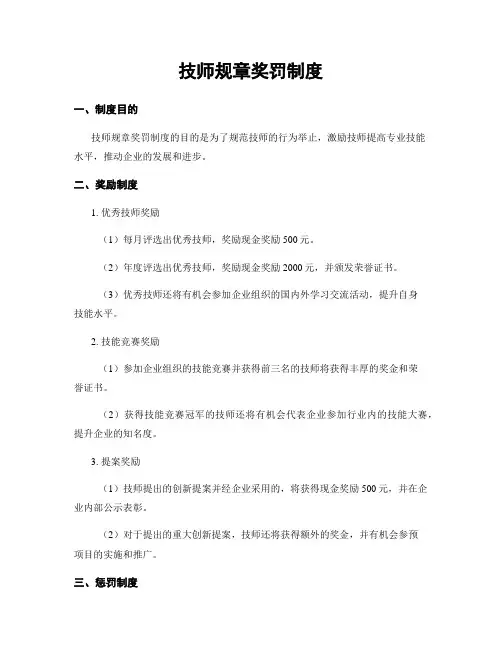 技师规章奖罚制度

一、制度目的

技师规章奖罚制度的目的是为了规范技师的行为举止，激励技师提高专业技能水平，推动企业的发展和进步。

二、奖励制度

1. 优秀技师奖励

（1）每月评选出优秀技师，奖励现金奖励 500 元。

（2）年度评选出优秀技师，奖励现金奖励 2000 元，并颁发荣誉证书。

（3）优秀技师还将有机会参加企业组织的国内外学习交流活动，提升自身技能水平。

2. 技能竞赛奖励

（1）参加企业组织的技能竞赛并获得前三名的技师将获得丰厚的奖金和荣誉证书。

（2）获得技能竞赛冠军的技师还将有机会代表企业参加行业内的技能大赛，提升企业的知名度。

3. 提案奖励

（1）技师提出的创新提案并经企业采用的，将获得现金奖励 500 元，并在企业内部公示表彰。

（2）对于提出的重大创新提案，技师还将获得额外的奖金，并有机会参预项目的实施和推广。

三、惩罚制度